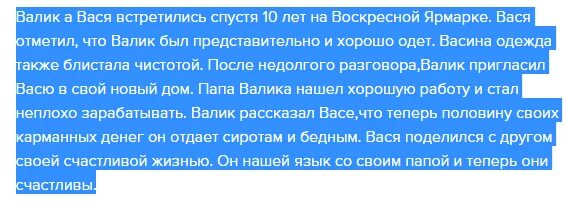 Валик а Вася встретились спустя 10 лет на Воскресной Ярмарке. Вася отметил, что Валик был представительно и хорошо одет. Васина одежда также блистала чистотой. После недолгого разговора,Валик пригласил Васю в свой новый дом. Папа Валика нашел хорошую работу и стал неплохо зарабатывать. Валик рассказал Васе,что теперь половину своих карманных денег он отдает сиротам и бедным. Вася поделился с другом своей счастливой жизнью. Он нашей язык со своим папой и теперь они счастливы.